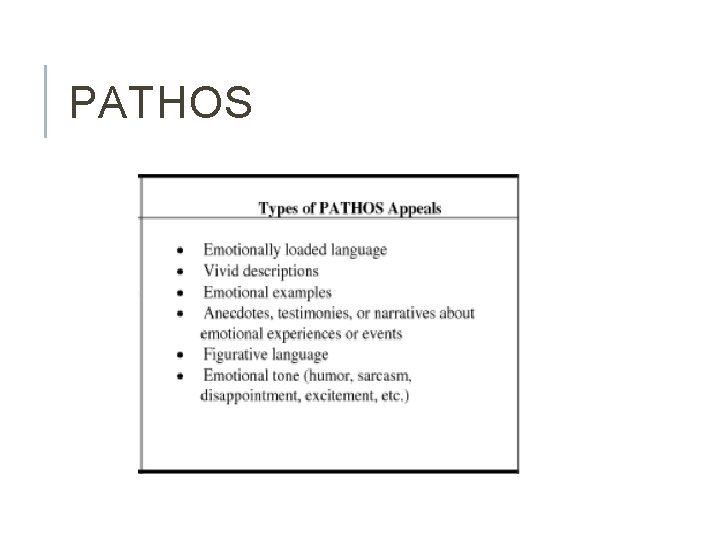 PATHOS

Types of PATHOS Appeals

• Emotionally loaded language
• Vivid descriptions
• Emotional examples
• Anecdotes, testimonies, or narratives about emotional experiences or events
• Figurative language
• Emotional tone (humor, sarcasm, disappointment, excitement, etc.)